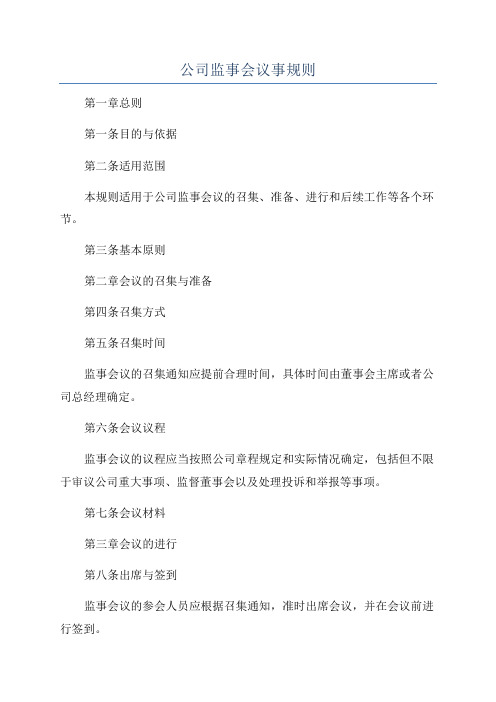 公司监事会议事规则

第一章总则

第一条目的与依据

第二条适用范围

本规则适用于公司监事会议的召集、准备、进行和后续工作等各个环节。

第三条基本原则

第二章会议的召集与准备

第四条召集方式

第五条召集时间

监事会议的召集通知应提前合理时间，具体时间由董事会主席或者公司总经理确定。

第六条会议议程

监事会议的议程应当按照公司章程规定和实际情况确定，包括但不限于审议公司重大事项、监督董事会以及处理投诉和举报等事项。

第七条会议材料

第三章会议的进行

第八条出席与签到

监事会议的参会人员应根据召集通知，准时出席会议，并在会议前进行签到。